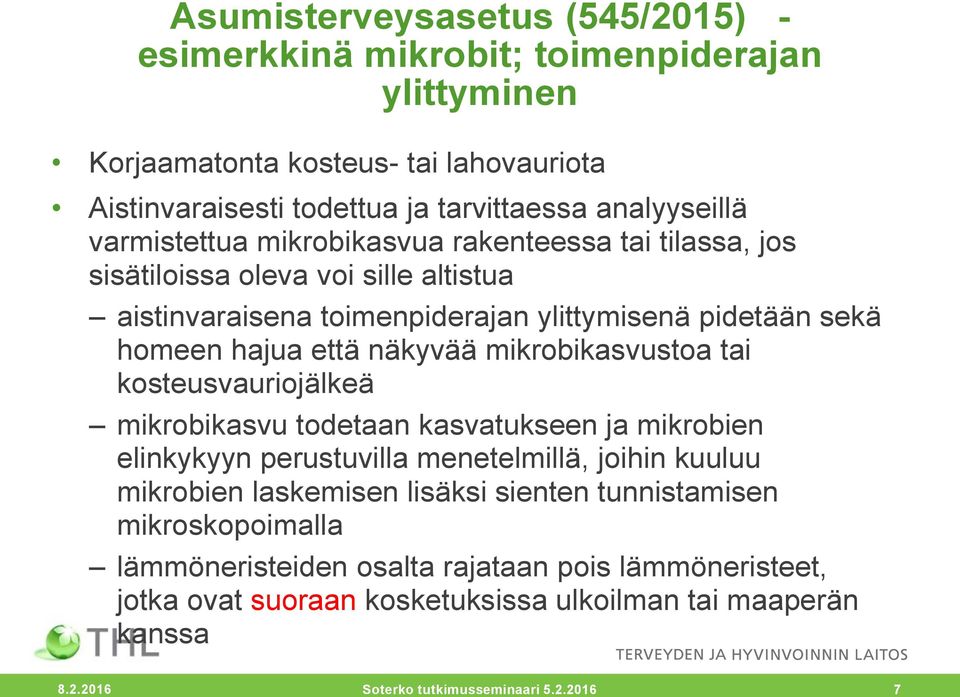 Asumisterveysasetus (545/2015) - esimerkkinä mikrobit; toimenpiderajan ylittyminen

• Korjaamatonta kosteus- tai lahovauriota

• Aistinvaraisesti todettua ja tarvittaessa analyyseillä varmistettua mikrobikasvua rakenteessa tai tilassa, jos sisätiloissa oleva voi sille altistua

– aistinvaraisena toimenpiderajan ylittymisenä pidetään sekä homeen hajua että näkyvää mikrobikasvustoa tai kosteusvauriojälkeä

– mikrobikasvu todetaan kasvatukseen ja mikrobien elinkykyyn perustuvilla menetelmillä, joihin kuuluu mikrobien laskemisen lisäksi sienten tunnistamisen mikroskopoimalla

– lämmöneristeiden osalta rajataan pois lämmöneristeet, jotka ovat suoraan kosketuksissa ulkoilman tai maaperän kanssa

THL

TERVEYDEN JA HYVINVOINNIN LAITOS

8.2.2016

Soterko tutkimusseminaari 5.2.2016

7